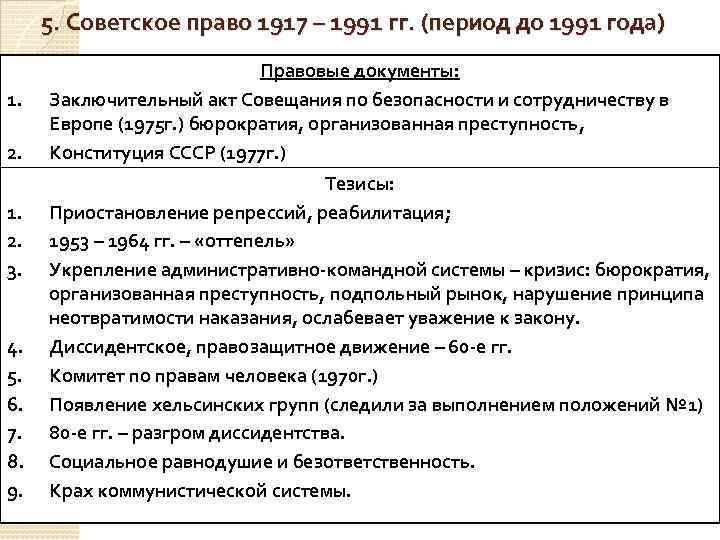 5. Советское право 1917 – 1991 гг. (период до 1991 года)

Правовые документы:

1. Заключительный акт Совещания по безопасности и сотрудничеству в Европе (1975г.) бюрократия, организованная преступность,
2. Конституция СССР (1977г.)

Тезисы:

1. Приостановление репрессий, реабилитация;
2. 1953 – 1964 гг. – «оттепель»
3. Укрепление административно-командной системы – кризис: бюрократия, организованная преступность, подпольный рынок, нарушение принципа неотвратимости наказания, ослабевает уважение к закону.
4. Диссидентское, правозащитное движение – 60-е гг.
5. Комитет по правам человека (1970г.)
6. Появление хельсинских групп (следили за выполнением положений №1)
7. 80-е гг. – разгром диссидентства.
8. Социальное равнодушие и безответственность.
9. Крах коммунистической системы.